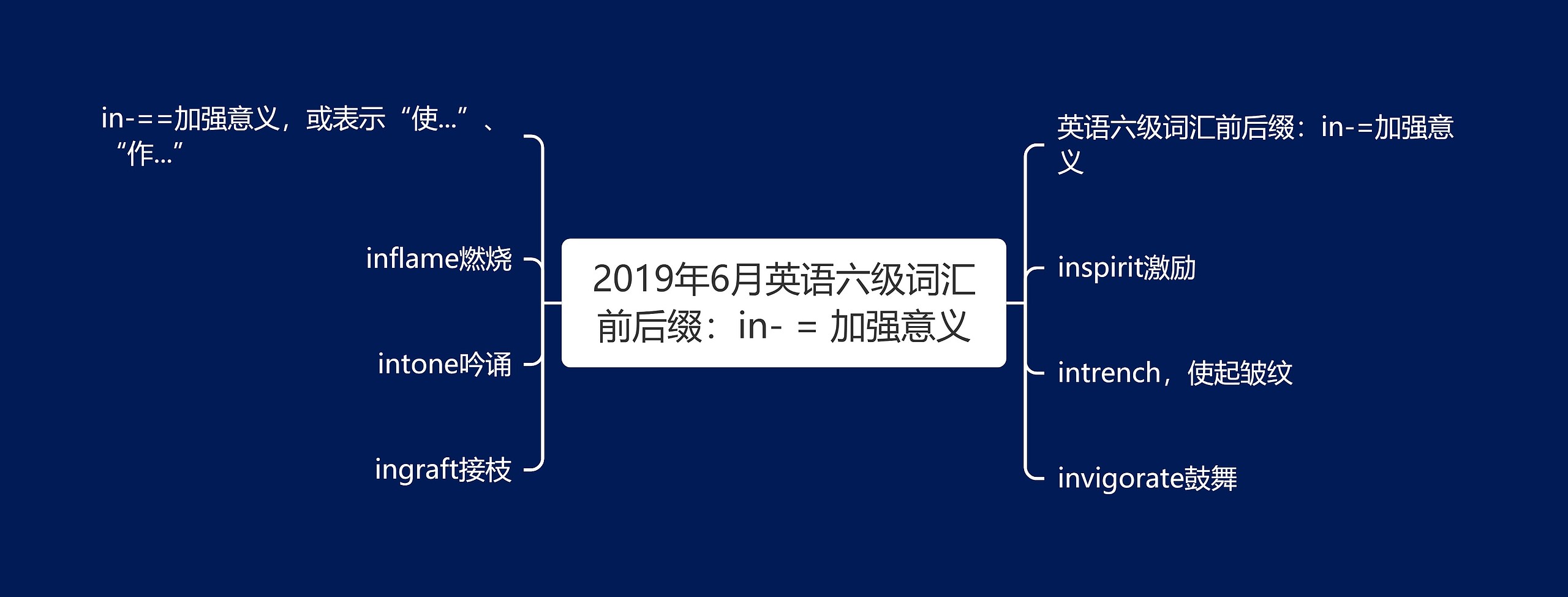 2019年6月英语六级词汇前后缀：in- = 加强意义

in-==加强意义，或表示“使...”、“作...”

inflame燃烧

intone吟诵

ingraft接枝

英语六级词汇前后缀：in-=加强意义

inspirit激励

intrench，使起皱纹

invigorate鼓舞